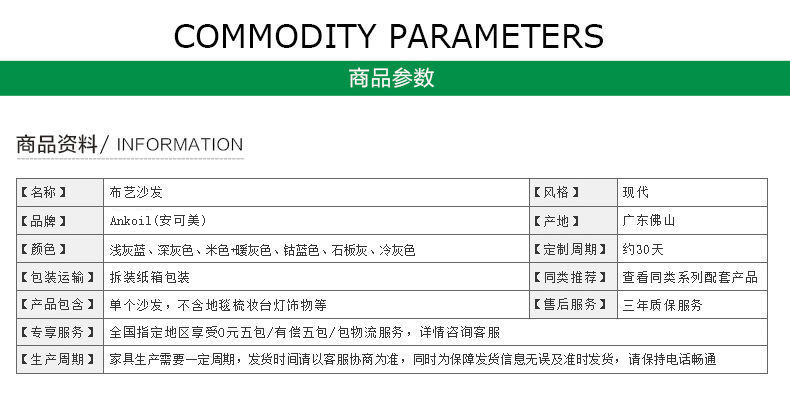 COMMODITY PARAMETERS

商品参数

商品资料/ INFORMATION

| 【名称】 | 布艺沙发 | 【风格】 | 现代 |
|---|---|---|---|
| 【品牌】 | Ankoil(安可美) | 【产地】 | 广东佛山 |
| 【颜色】 | 浅灰蓝、深灰色、米色+暖灰色、钴蓝色、石板灰、冷灰色 | 【定制周期】 | 约30天 |
| 【包装运输】 | 拆装纸箱包装 | 【同类推荐】 | 查看同类系列配套产品 |
| 【产品包含】 | 单个沙发，不含地毯梳妆台灯饰物等 | 【售后服务】 | 三年质保服务 |
| 【专享服务】 | 全国指定地区享受0元五包/有偿五包/包物流服务，详情咨询客服 | | |
| 【生产周期】 | 家具生产需要一定周期，发货时间请以客服协商为准，同时为保障发货信息无误及准时发货，请保持电话畅通 | | |